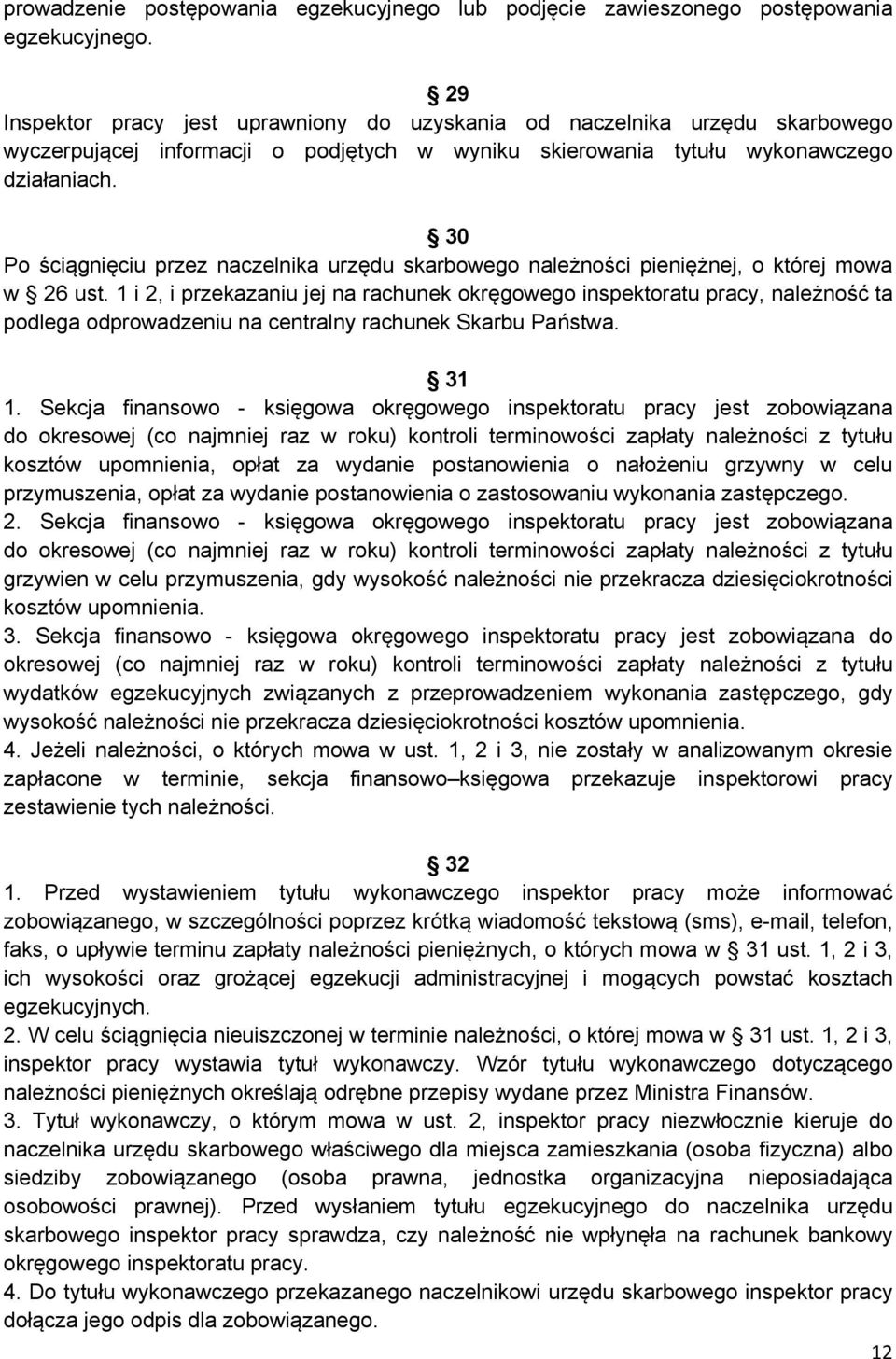 prowadzenie postępowania egzekucyjnego lub podjęcie zawieszonego postępowania egzekucyjnego.

29
Inspektor pracy jest uprawniony do uzyskania od naczelnika urzędu skarbowego wyczerpującej informacji o podjętych w wyniku skierowania tytułu wykonawczego działaniach.

30
Po ściągnięciu przez naczelnika urzędu skarbowego należności pieniężnej, o której mowa w 26 ust. 1 i 2, i przekazaniu jej na rachunek okręgowego inspektoratu pracy, należność ta podlega odprowadzeniu na centralny rachunek Skarbu Państwa.

31
1. Sekcja finansowo - księgowa okręgowego inspektoratu pracy jest zobowiązana do okresowej (co najmniej raz w roku) kontroli terminowości zapłaty należności z tytułu kosztów upomnienia, opłat za wydanie postanowienia o nałożeniu grzywny w celu przymuszenia, opłat za wydanie postanowienia o zastosowaniu wykonania zastępczego.
2. Sekcja finansowo - księgowa okręgowego inspektoratu pracy jest zobowiązana do okresowej (co najmniej raz w roku) kontroli terminowości zapłaty należności z tytułu grzywien w celu przymuszenia, gdy wysokość należności nie przekracza dziesięciokrotności kosztów upomnienia.
3. Sekcja finansowo - księgowa okręgowego inspektoratu pracy jest zobowiązana do okresowej (co najmniej raz w roku) kontroli terminowości zapłaty należności z tytułu wydatków egzekucyjnych związanych z przeprowadzeniem wykonania zastępczego, gdy wysokość należności nie przekracza dziesięciokrotności kosztów upomnienia.
4. Jeżeli należności, o których mowa w ust. 1, 2 i 3, nie zostały w analizowanym okresie zapłacone w terminie, sekcja finansowo–księgowa przekazuje inspektorowi pracy zestawienie tych należności.

32
1. Przed wystawieniem tytułu wykonawczego inspektor pracy może informować zobowiązanego, w szczególności poprzez krótką wiadomość tekstową (sms), e-mail, telefon, faks, o upływie terminu zapłaty należności pieniężnych, o których mowa w 31 ust. 1, 2 i 3, ich wysokości oraz grożącej egzekucji administracyjnej i mogących powstać kosztach egzekucyjnych.
2. W celu ściągnięcia nieuiszczonej w terminie należności, o której mowa w 31 ust. 1, 2 i 3, inspektor pracy wystawia tytuł wykonawczy. Wzór tytułu wykonawczego dotyczącego należności pieniężnych określają odrębne przepisy wydane przez Ministra Finansów.
3. Tytuł wykonawczy, o którym mowa w ust. 2, inspektor pracy niezwłocznie kieruje do naczelnika urzędu skarbowego właściwego dla miejsca zamieszkania (osoba fizyczna) albo siedziby zobowiązanego (osoba prawna, jednostka organizacyjna nieposiadająca osobowości prawnej). Przed wysłaniem tytułu egzekucyjnego do naczelnika urzędu skarbowego inspektor pracy sprawdza, czy należność nie wpłynęła na rachunek bankowy okręgowego inspektoratu pracy.
4. Do tytułu wykonawczego przekazanego naczelnikowi urzędu skarbowego inspektor pracy dołącza jego odpis dla zobowiązanego.
12